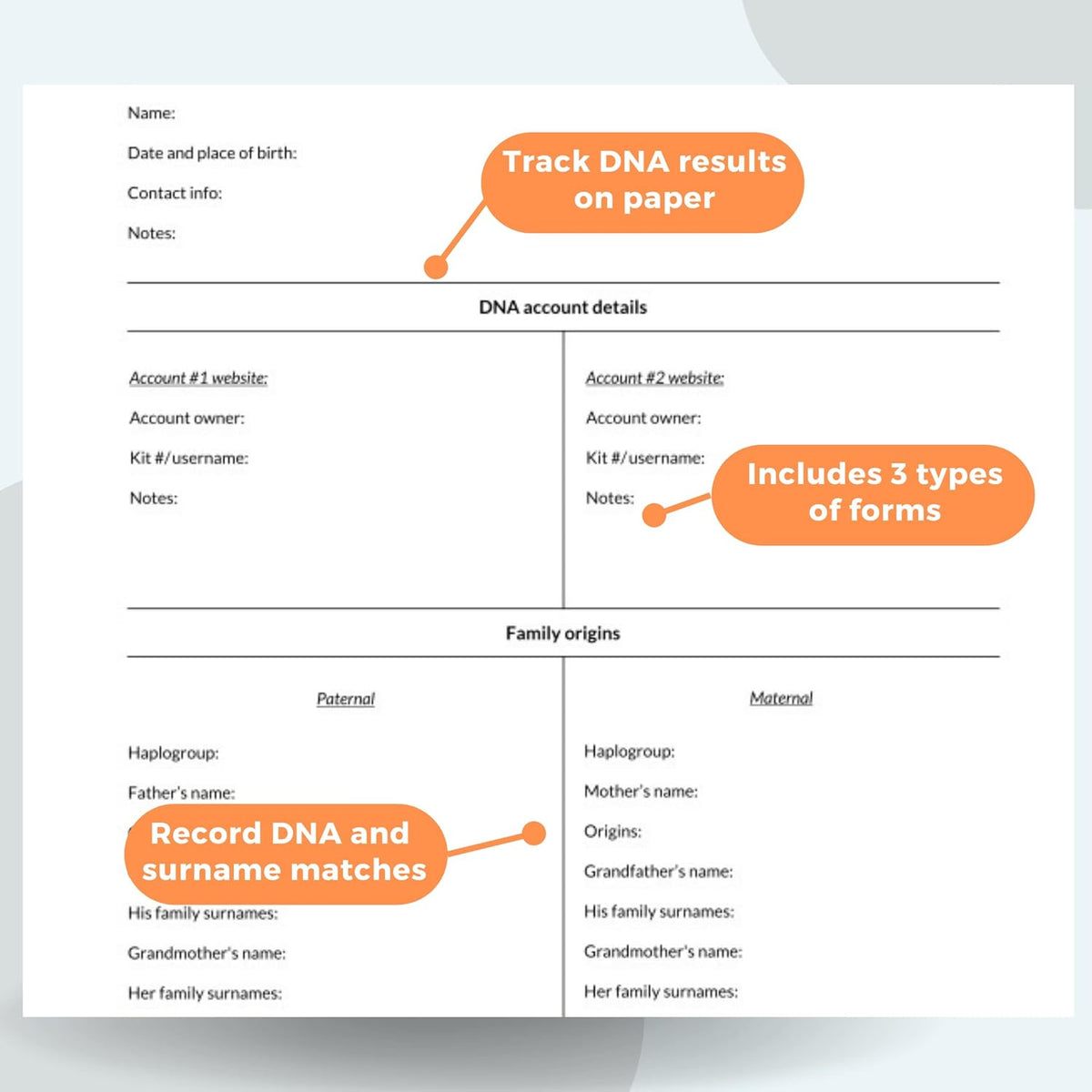 Name:

Date and place of birth:

Contact info:

Notes:

Track DNA results on paper

DNA account details

Account #1 website:

Account owner:

Kit #/username:

Notes:

Account #2 website:

Account owner:

Kit #/username:

Notes:

Includes 3 types of forms

Family origins

Paternal

Haplogroup:

Father's name:

Record DNA and surname matches

His family surnames:

Grandmother's name:

Her family surnames:

Maternal

Haplogroup:

Mother's name:

Origins:

Grandfather's name:

His family surnames:

Grandmother's name:

Her family surnames: